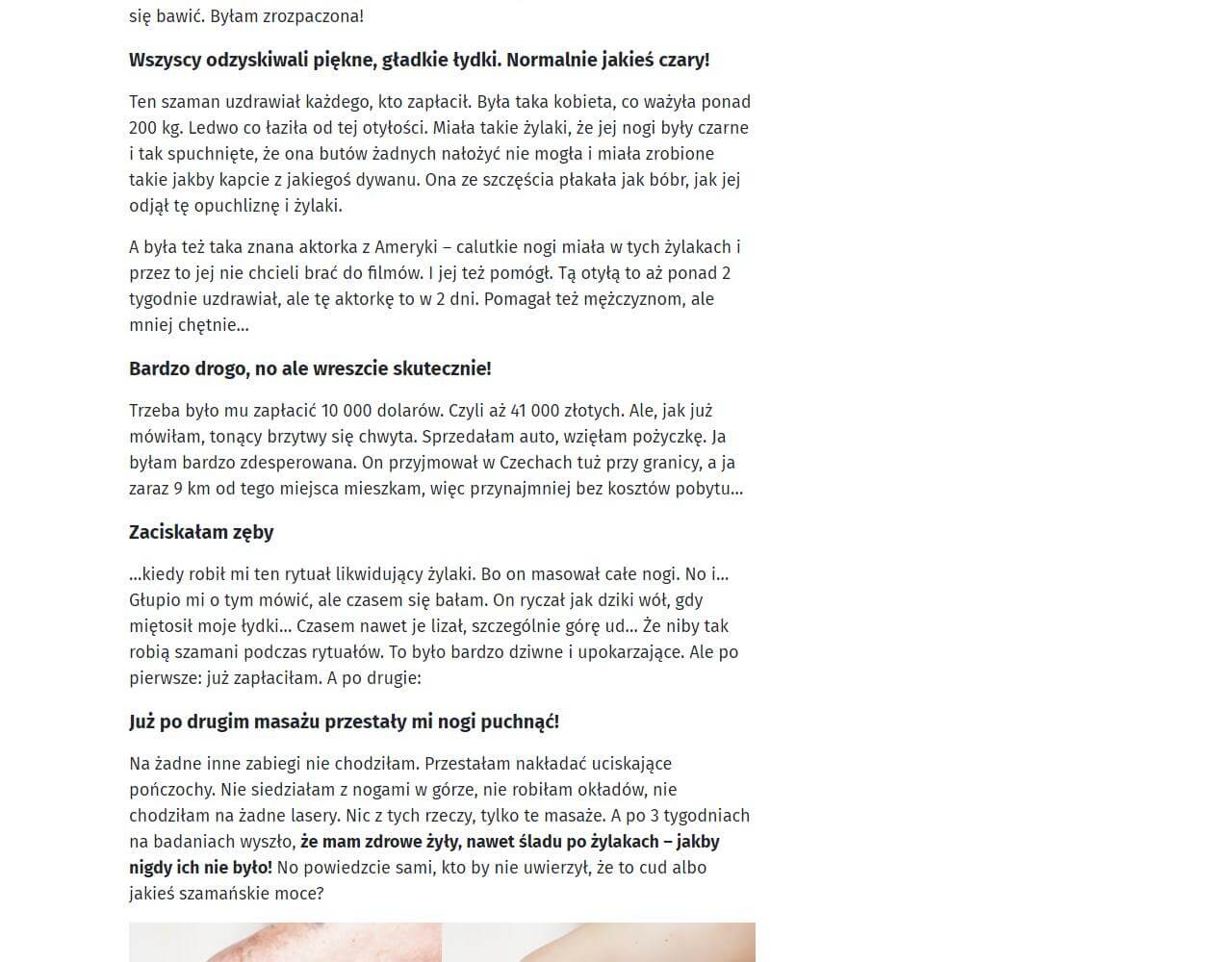 się bawić. Byłam zrozpaczona!

Wszyscy odzyskiwali piękne, gładkie łydki. Normalnie jakieś czary!

Ten szaman uzdrawiał każdego, kto zapłacił. Była taka kobieta, co ważyła ponad 200 kg. Ledwo co łaziła od tej otyłości. Miała takie żylaki, że jej nogi były czarne i tak spuchnięte, że ona butów żadnych nałożyć nie mogła i miała zrobione takie jakby kapcie z jakiegoś dywanu. Ona ze szczęścia płakała jak bóbr, jak jej odjął tę opuchliznę i żylaki.

A była też taka znana aktorka z Ameryki – calutkie nogi miała w tych żylakach i przez to jej nie chcieli brać do filmów. I jej też pomógł. Tą otyłą to aż ponad 2 tygodnie uzdrawiał, ale tę aktorkę to w 2 dni. Pomagał też mężczyznom, ale mniej chętnie...

Bardzo drogo, no ale wreszcie skutecznie!

Trzeba było mu zapłacić 10 000 dolarów. Czyli aż 41 000 złotych. Ale, jak już mówiłam, tonący brzytwy się chwyta. Sprzedałam auto, wzięłam pożyczkę. Ja byłam bardzo zdesperowana. On przyjmował w Czechach tuż przy granicy, a ja zaraz 9 km od tego miejsca mieszkam, więc przynajmniej bez kosztów pobytu...

Zaciskałam zęby

...kiedy robił mi ten rytuał likwidujący żylaki. Bo on masował całe nogi. No i... Głupio mi o tym mówić, ale czasem się bałam. On ryczał jak dziki wół, gdy miętosił moje łydki... Czasem nawet je lizał, szczególnie górę ud... Że niby tak robią szamani podczas rytuałów. To było bardzo dziwne i upokarzające. Ale po pierwsze: już zapłaciłam. A po drugie:

Już po drugim masażu przestały mi nogi puchnąć!

Na żadne inne zabiegi nie chodziłam. Przestałam nakładać uciskające pończochy. Nie siedziałam z nogami w górze, nie robiłam okładów, nie chodziłam na żadne lasery. Nic z tych rzeczy, tylko te masaże. A po 3 tygodniach na badaniach wyszło, że mam zdrowe żyły, nawet śladu po żylakach – jakby nigdy ich nie było! No powiedzcie sami, kto by nie uwierzył, że to cud albo jakieś szamańskie moce?